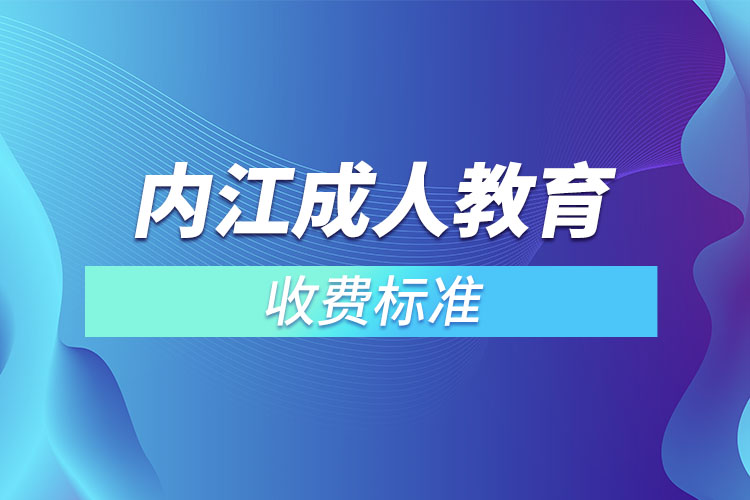 内江成人教育

收费标准